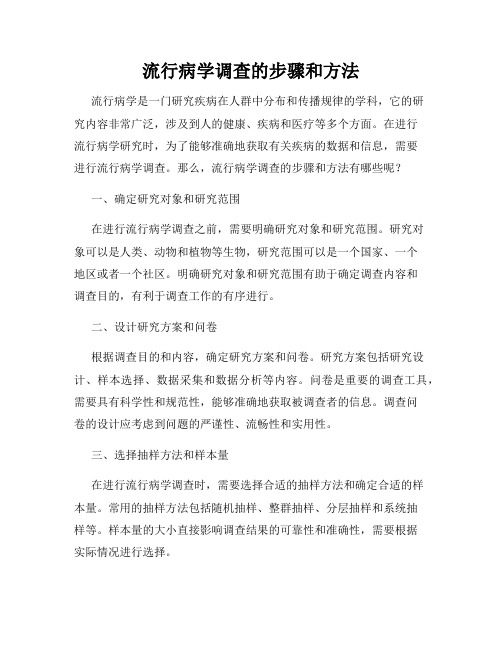 流行病学调查的步骤和方法

流行病学是一门研究疾病在人群中分布和传播规律的学科，它的研究内容非常广泛，涉及到人的健康、疾病和医疗等多个方面。在进行流行病学研究时，为了能够准确地获取有关疾病的数据和信息，需要进行流行病学调查。那么，流行病学调查的步骤和方法有哪些呢？

一、确定研究对象和研究范围

在进行流行病学调查之前，需要明确研究对象和研究范围。研究对象可以是人类、动物和植物等生物，研究范围可以是一个国家、一个地区或者一个社区。明确研究对象和研究范围有助于确定调查内容和调查目的，有利于调查工作的有序进行。

二、设计研究方案和问卷

根据调查目的和内容，确定研究方案和问卷。研究方案包括研究设计、样本选择、数据采集和数据分析等内容。问卷是重要的调查工具，需要具有科学性和规范性，能够准确地获取被调查者的信息。调查问卷的设计应考虑到问题的严谨性、流畅性和实用性。

三、选择抽样方法和样本量

在进行流行病学调查时，需要选择合适的抽样方法和确定合适的样本量。常用的抽样方法包括随机抽样、整群抽样、分层抽样和系统抽样等。样本量的大小直接影响调查结果的可靠性和准确性，需要根据实际情况进行选择。